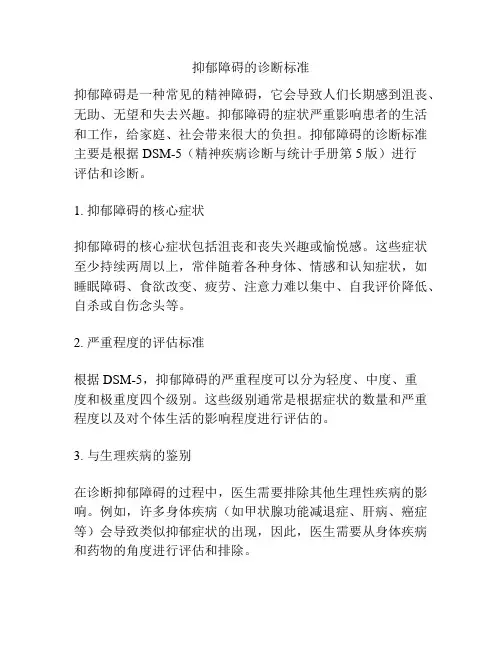 抑郁障碍的诊断标准

抑郁障碍是一种常见的精神障碍，它会导致人们长期感到沮丧、无助、无望和失去兴趣。抑郁障碍的症状严重影响患者的生活和工作，给家庭、社会带来很大的负担。抑郁障碍的诊断标准主要是根据 DSM-5（精神疾病诊断与统计手册第 5 版）进行评估和诊断。

1. 抑郁障碍的核心症状

抑郁障碍的核心症状包括沮丧和丧失兴趣或愉悦感。这些症状至少持续两周以上，常伴随着各种身体、情感和认知症状，如睡眠障碍、食欲改变、疲劳、注意力难以集中、自我评价降低、自杀或自伤念头等。

2. 严重程度的评估标准

根据 DSM-5，抑郁障碍的严重程度可以分为轻度、中度、重度和极重度四个级别。这些级别通常是根据症状的数量和严重程度以及对个体生活的影响程度进行评估的。

3. 与生理疾病的鉴别

在诊断抑郁障碍的过程中，医生需要排除其他生理性疾病的影响。例如，许多身体疾病（如甲状腺功能减退症、肝病、癌症等）会导致类似抑郁症状的出现，因此，医生需要从身体疾病和药物的角度进行评估和排除。